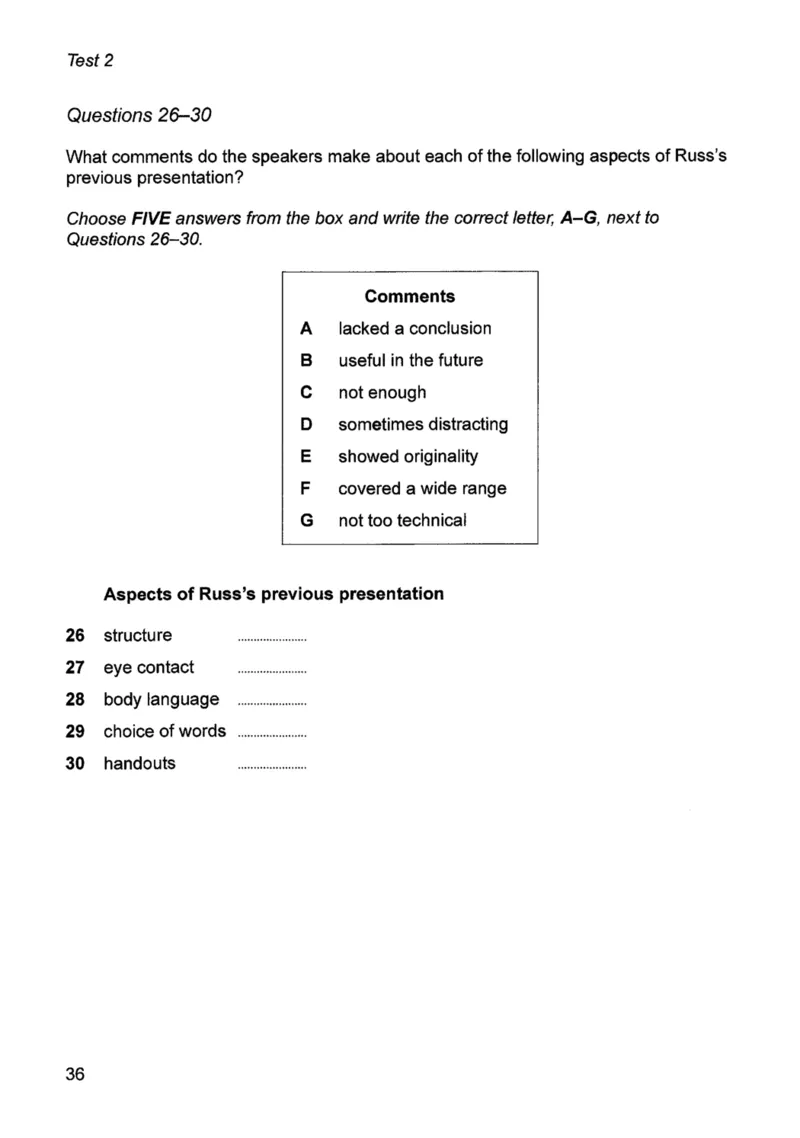 Test 2

Questions 26–30

What comments do the speakers make about each of the following aspects of Russ's previous presentation?

Choose FIVE answers from the box and write the correct letter, A–G, next to Questions 26–30.

Comments
A lacked a conclusion
B useful in the future
C not enough
D sometimes distracting
E showed originality
F covered a wide range
G not too technical

Aspects of Russ's previous presentation

26 structure ____
27 eye contact ____
28 body language ____
29 choice of words ____
30 handouts ____

36